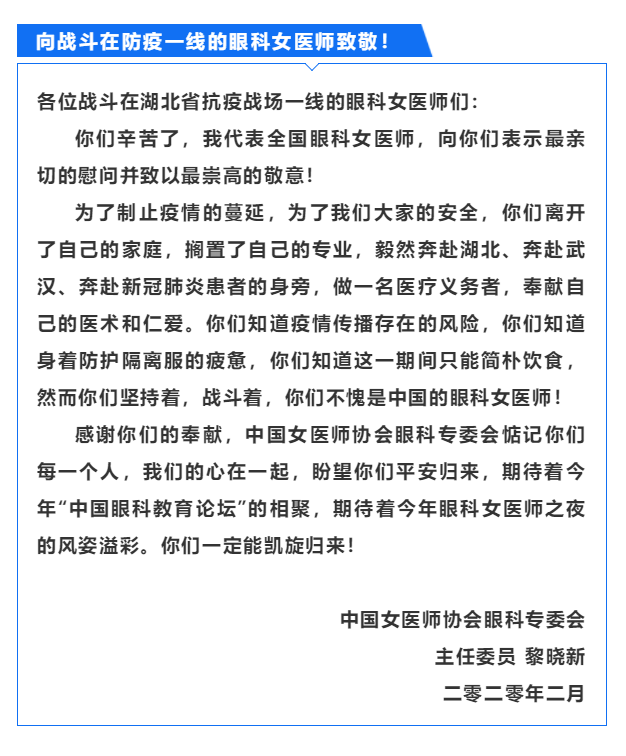 向战斗在防疫一线的眼科女医师致敬！

各位战斗在湖北省抗疫战场一线的眼科女医师们：

你们辛苦了，我代表全国眼科女医师，向你们表示最亲切的慰问并致以最崇高的敬意！

为了制止疫情的蔓延，为了我们大家的安全，你们离开了自己的家庭，搁置了自己的专业，毅然奔赴湖北、奔赴武汉、奔赴新冠肺炎患者的身旁，做一名医疗义务者，奉献自己的医术和仁爱。你们知道疫情传播存在的风险，你们知道身着防护隔离服的疲惫，你们知道这一期间只能简朴饮食，然而你们坚持着，战斗着，你们不愧是中国的眼科女医师！

感谢你们的奉献，中国女医师协会眼科专委会惦记你们每一个人，我们的心在一起，盼望你们平安归来，期待着今年“中国眼科教育论坛”的相聚，期待着今年眼科女医师之夜的风姿溢彩。你们一定能凯旋归来！

中国女医师协会眼科专委会
主任委员 黎晓新
二零二零年二月